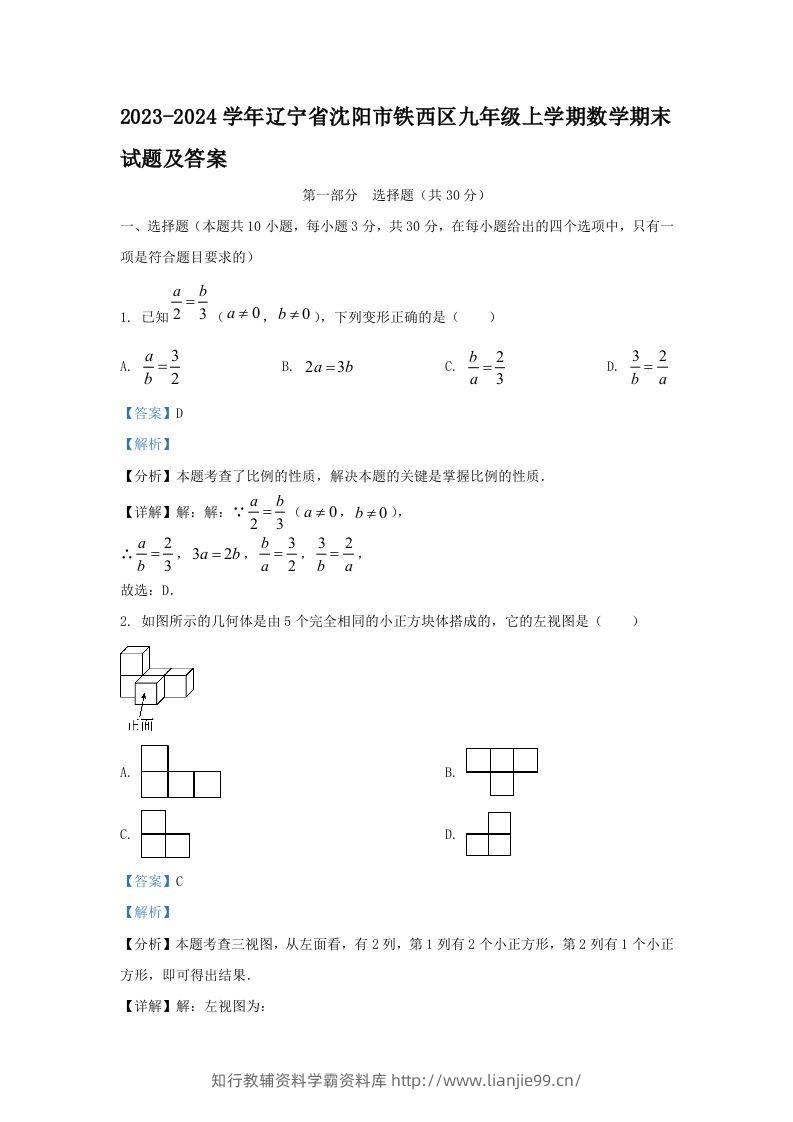 2023-2024学年辽宁省沈阳市铁西区九年级上学期数学期末试题及答案

第一部分 选择题（共30分）

一、选择题（本题共10小题，每小题3分，共30分，在每小题给出的四个选项中，只有一项是符合题目要求的）

1. 已知$\frac{a}{2}=\frac{b}{3}$（$a\neq0$，$b\neq0$），下列变形正确的是（ ）

A. $\frac{a}{b}=\frac{3}{2}$ B. $2a=3b$ C. $\frac{b}{a}=\frac{2}{3}$ D. $\frac{3}{b}=\frac{2}{a}$

【答案】D

【解析】

【分析】本题考查了比例的性质，解决本题的关键是掌握比例的性质．

【详解】解：解：$\because\frac{a}{2}=\frac{b}{3}$（$a\neq0$，$b\neq0$），

$\therefore\frac{a}{b}=\frac{2}{3}$，$3a=2b$，$\frac{b}{a}=\frac{3}{2}$，$\frac{3}{b}=\frac{2}{a}$，

故选：D．

2. 如图所示的几何体是由5个完全相同的小正方块体搭成的，它的左视图是（ ）

正面

A.

B.

C.

D.

【答案】C

【解析】

【分析】本题考查三视图，从左面看，有2列，第1列有2个小正方形，第2列有1个小正方形，即可得出结果．

【详解】解：左视图为：

知行教辅资料学霸资料库 http://www.lianjie99.cn/